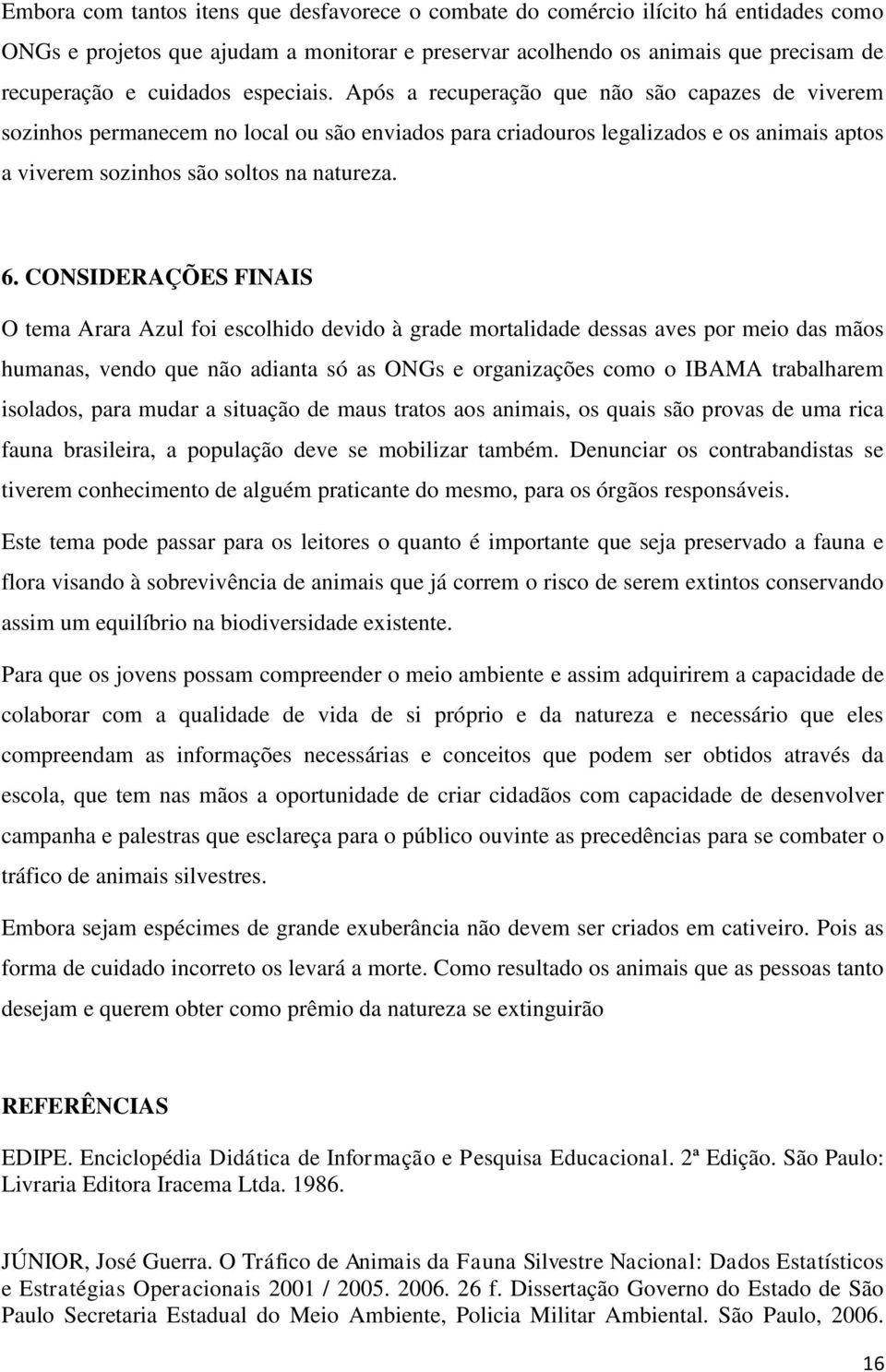 Embora com tantos itens que desfavorece o combate do comércio ilícito há entidades como ONGs e projetos que ajudam a monitorar e preservar acolhendo os animais que precisam de recuperação e cuidados especiais. Após a recuperação que não são capazes de viverem sozinhos permanecem no local ou são enviados para criadouros legalizados e os animais aptos a viverem sozinhos são soltos na natureza.

6. CONSIDERAÇÕES FINAIS

O tema Arara Azul foi escolhido devido à grade mortalidade dessas aves por meio das mãos humanas, vendo que não adianta só as ONGs e organizações como o IBAMA trabalharem isolados, para mudar a situação de maus tratos aos animais, os quais são provas de uma rica fauna brasileira, a população deve se mobilizar também. Denunciar os contrabandistas se tiverem conhecimento de alguém praticante do mesmo, para os órgãos responsáveis.

Este tema pode passar para os leitores o quanto é importante que seja preservado a fauna e flora visando à sobrevivência de animais que já correm o risco de serem extintos conservando assim um equilíbrio na biodiversidade existente.

Para que os jovens possam compreender o meio ambiente e assim adquirirem a capacidade de colaborar com a qualidade de vida de si próprio e da natureza e necessário que eles compreendam as informações necessárias e conceitos que podem ser obtidos através da escola, que tem nas mãos a oportunidade de criar cidadãos com capacidade de desenvolver campanha e palestras que esclareça para o público ouvinte as precedências para se combater o tráfico de animais silvestres.

Embora sejam espécimes de grande exuberância não devem ser criados em cativeiro. Pois as forma de cuidado incorreto os levará a morte. Como resultado os animais que as pessoas tanto desejam e querem obter como prêmio da natureza se extinguirão

REFERÊNCIAS

EDIPE. Enciclopédia Didática de Informação e Pesquisa Educacional. 2ª Edição. São Paulo: Livraria Editora Iracema Ltda. 1986.

JÚNIOR, José Guerra. O Tráfico de Animais da Fauna Silvestre Nacional: Dados Estatísticos e Estratégias Operacionais 2001 / 2005. 2006. 26 f. Dissertação Governo do Estado de São Paulo Secretaria Estadual do Meio Ambiente, Policia Militar Ambiental. São Paulo, 2006.

16